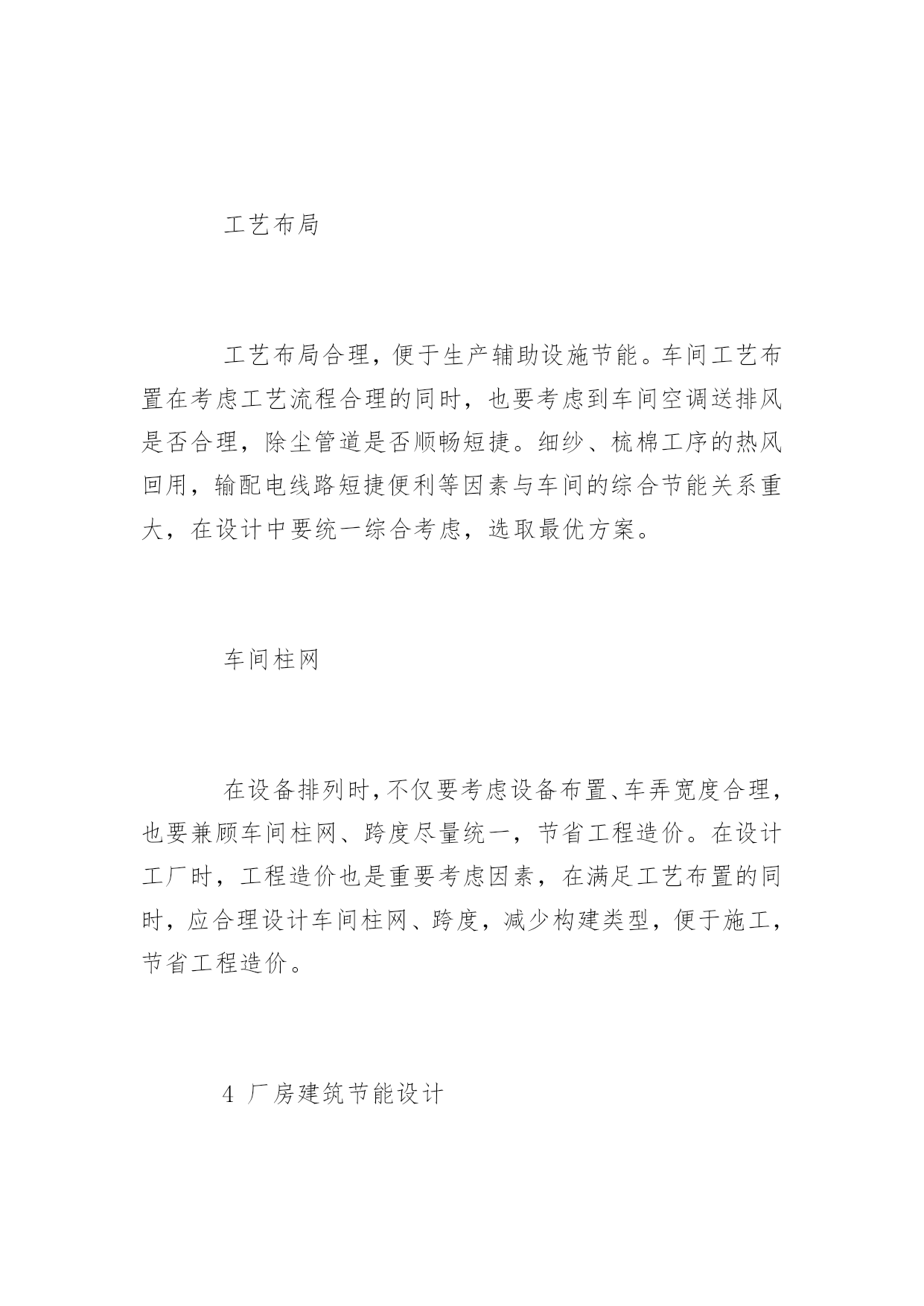 工艺布局

工艺布局合理，便于生产辅助设施节能。车间工艺布置在考虑工艺流程合理的同时，也要考虑到车间空调送排风是否合理，除尘管道是否顺畅短捷。细纱、梳棉工序的热风回用，输配电线路短捷便利等因素与车间的综合节能关系重大，在设计中要统一综合考虑，选取最优方案。

车间柱网

在设备排列时，不仅要考虑设备布置、车弄宽度合理，也要兼顾车间柱网、跨度尽量统一，节省工程造价。在设计工厂时，工程造价也是重要考虑因素，在满足工艺布置的同时，应合理设计车间柱网、跨度，减少构建类型，便于施工，节省工程造价。

4 厂房建筑节能设计